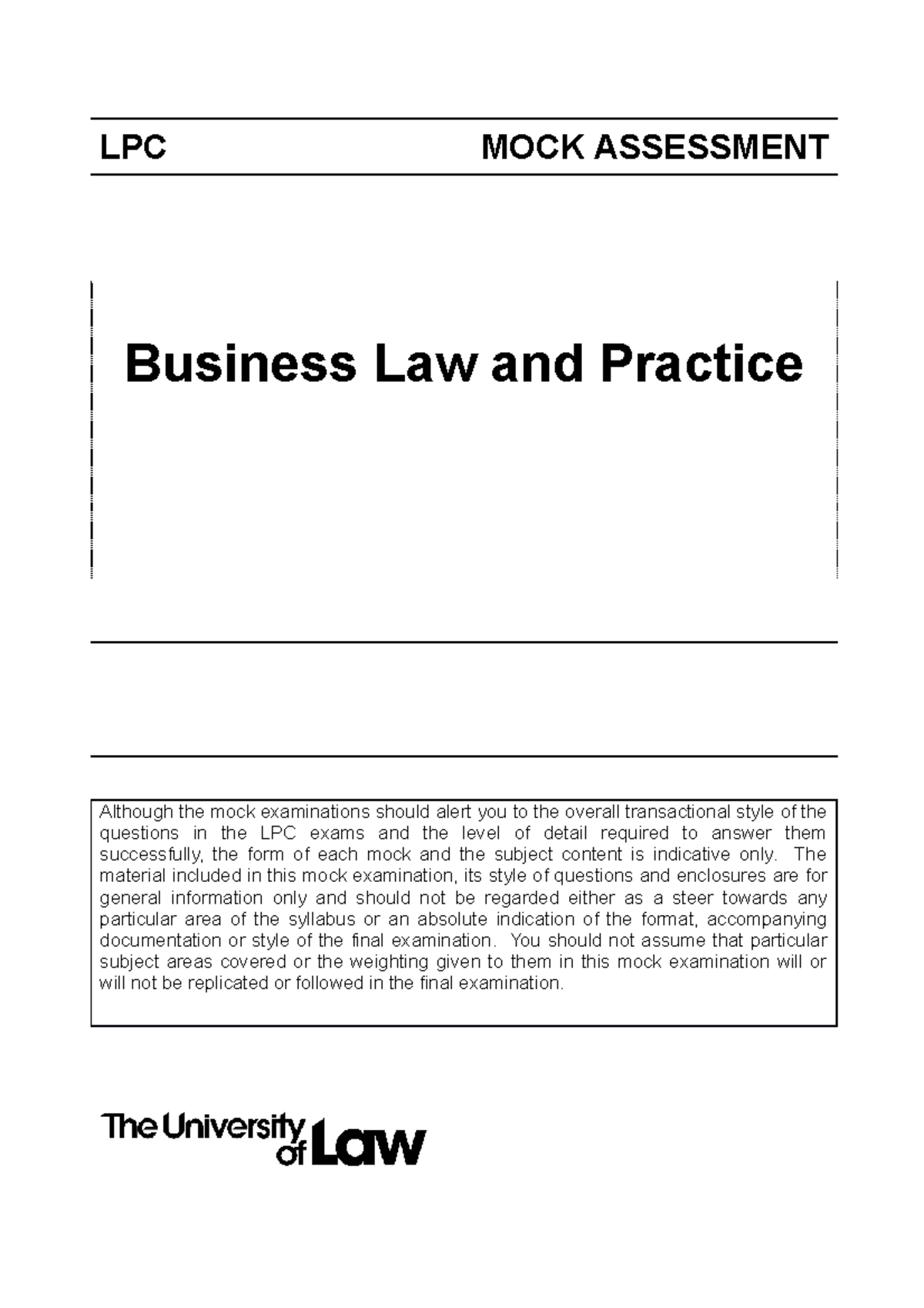 LPC MOCK ASSESSMENT

Business Law and Practice

Although the mock examinations should alert you to the overall transactional style of the questions in the LPC exams and the level of detail required to answer them successfully, the form of each mock and the subject content is indicative only. The material included in this mock examination, its style of questions and enclosures are for general information only and should not be regarded either as a steer towards any particular area of the syllabus or an absolute indication of the format, accompanying documentation or style of the final examination. You should not assume that particular subject areas covered or the weighting given to them in this mock examination will or will not be replicated or followed in the final examination.

The University of Law